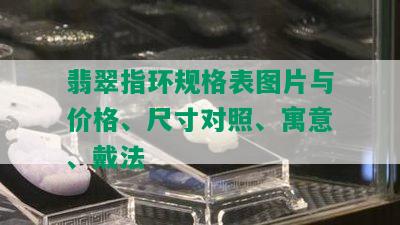 翡翠指环规格表图片与价格、尺寸对照、寓意、戴法